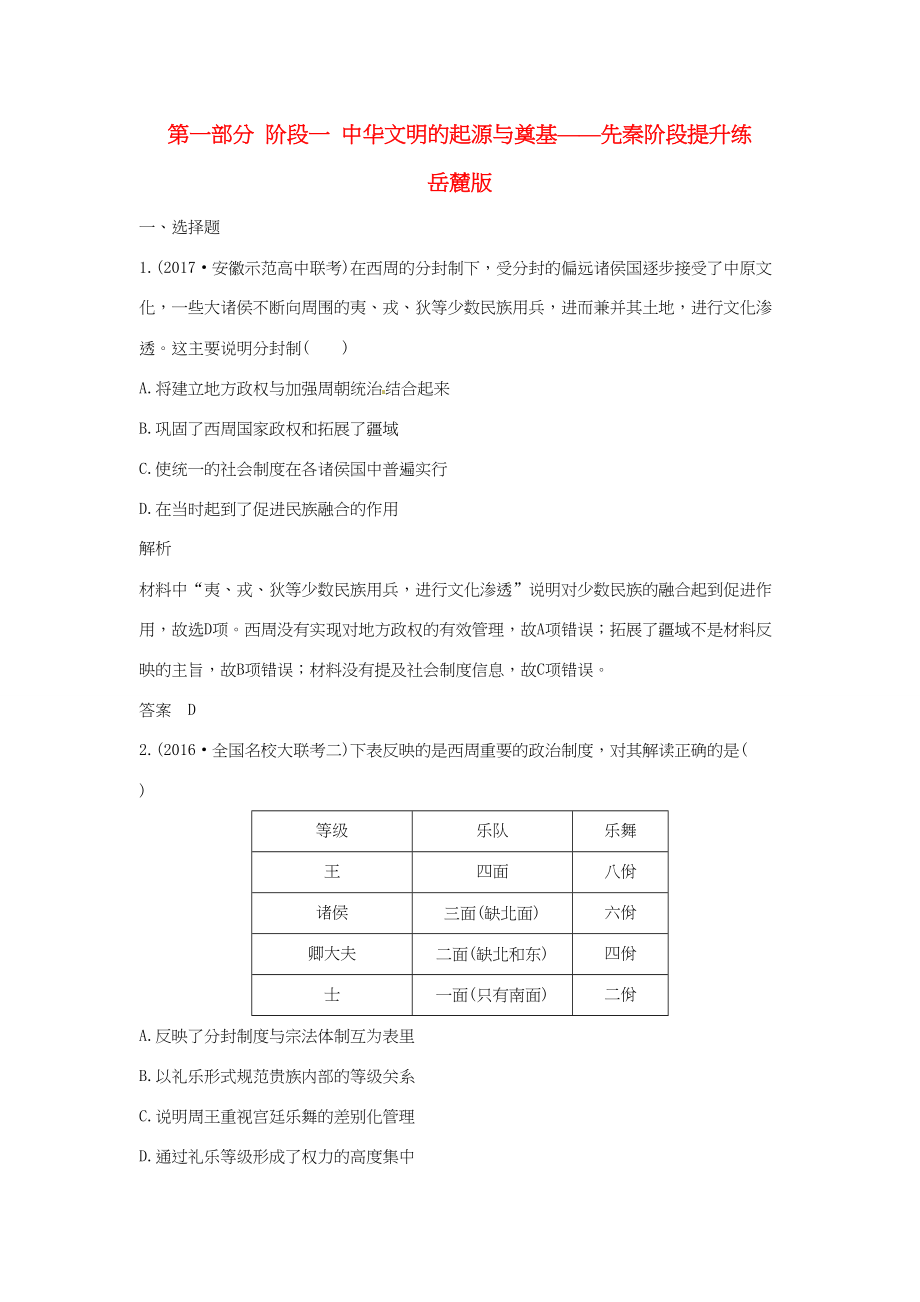 第一部分 阶段一 中华文明的起源与奠基——先秦阶段提升练 岳麓版

一、选择题

1.(2017·安徽示范高中联考)在西周的分封制下，受分封的偏远诸侯国逐步接受了中原文化，一些大诸侯不断向周围的夷、戎、狄等少数民族用兵，进而兼并其土地，进行文化渗透。这主要说明分封制(　　)

A.将建立地方政权与加强周朝统治结合起来

B.巩固了西周国家政权和拓展了疆域

C.使统一的社会制度在各诸侯国中普遍实行

D.在当时起到了促进民族融合的作用

解析

材料中“夷、戎、狄等少数民族用兵，进行文化渗透”说明对少数民族的融合起到促进作用，故选D项。西周没有实现对地方政权的有效管理，故A项错误；拓展了疆域不是材料反映的主旨，故B项错误；材料没有提及社会制度信息，故C项错误。

答案　D

2.(2016·全国名校大联考二)下表反映的是西周重要的政治制度，对其解读正确的是(　　)

| 等级 | 乐队 | 乐舞 |
|---|---|---|
| 王 | 四面 | 八佾 |
| 诸侯 | 三面(缺北面) | 六佾 |
| 卿大夫 | 二面(缺北和东) | 四佾 |
| 士 | 一面(只有南面) | 二佾 |

A.反映了分封制度与宗法体制互为表里

B.以礼乐形式规范贵族内部的等级关系

C.说明周王重视宫廷乐舞的差别化管理

D.通过礼乐等级形成了权力的高度集中